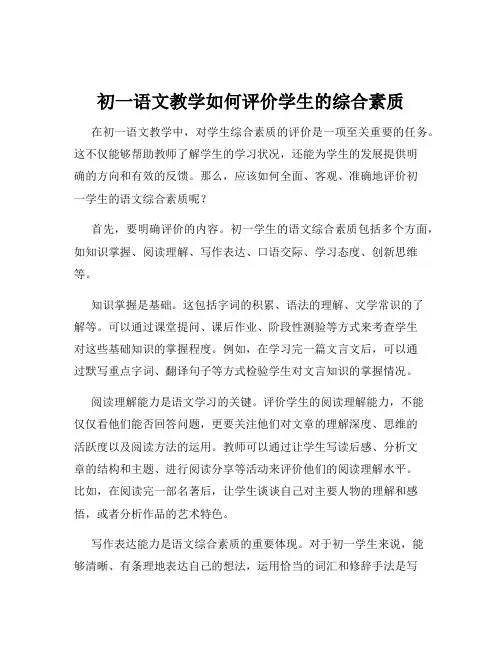 初一语文教学如何评价学生的综合素质

在初一语文教学中，对学生综合素质的评价是一项至关重要的任务。这不仅能够帮助教师了解学生的学习状况，还能为学生的发展提供明确的方向和有效的反馈。那么，应该如何全面、客观、准确地评价初一学生的语文综合素质呢？

首先，要明确评价的内容。初一学生的语文综合素质包括多个方面，如知识掌握、阅读理解、写作表达、口语交际、学习态度、创新思维等。

知识掌握是基础。这包括字词的积累、语法的理解、文学常识的了解等。可以通过课堂提问、课后作业、阶段性测验等方式来考查学生对这些基础知识的掌握程度。例如，在学习完一篇文言文后，可以通过默写重点字词、翻译句子等方式检验学生对文言知识的掌握情况。

阅读理解能力是语文学习的关键。评价学生的阅读理解能力，不能仅仅看他们能否回答问题，更要关注他们对文章的理解深度、思维的活跃度以及阅读方法的运用。教师可以通过让学生写读后感、分析文章的结构和主题、进行阅读分享等活动来评价他们的阅读理解水平。比如，在阅读完一部名著后，让学生谈谈自己对主要人物的理解和感悟，或者分析作品的艺术特色。

写作表达能力是语文综合素质的重要体现。对于初一学生来说，能够清晰、有条理地表达自己的想法，运用恰当的词汇和修辞手法是写